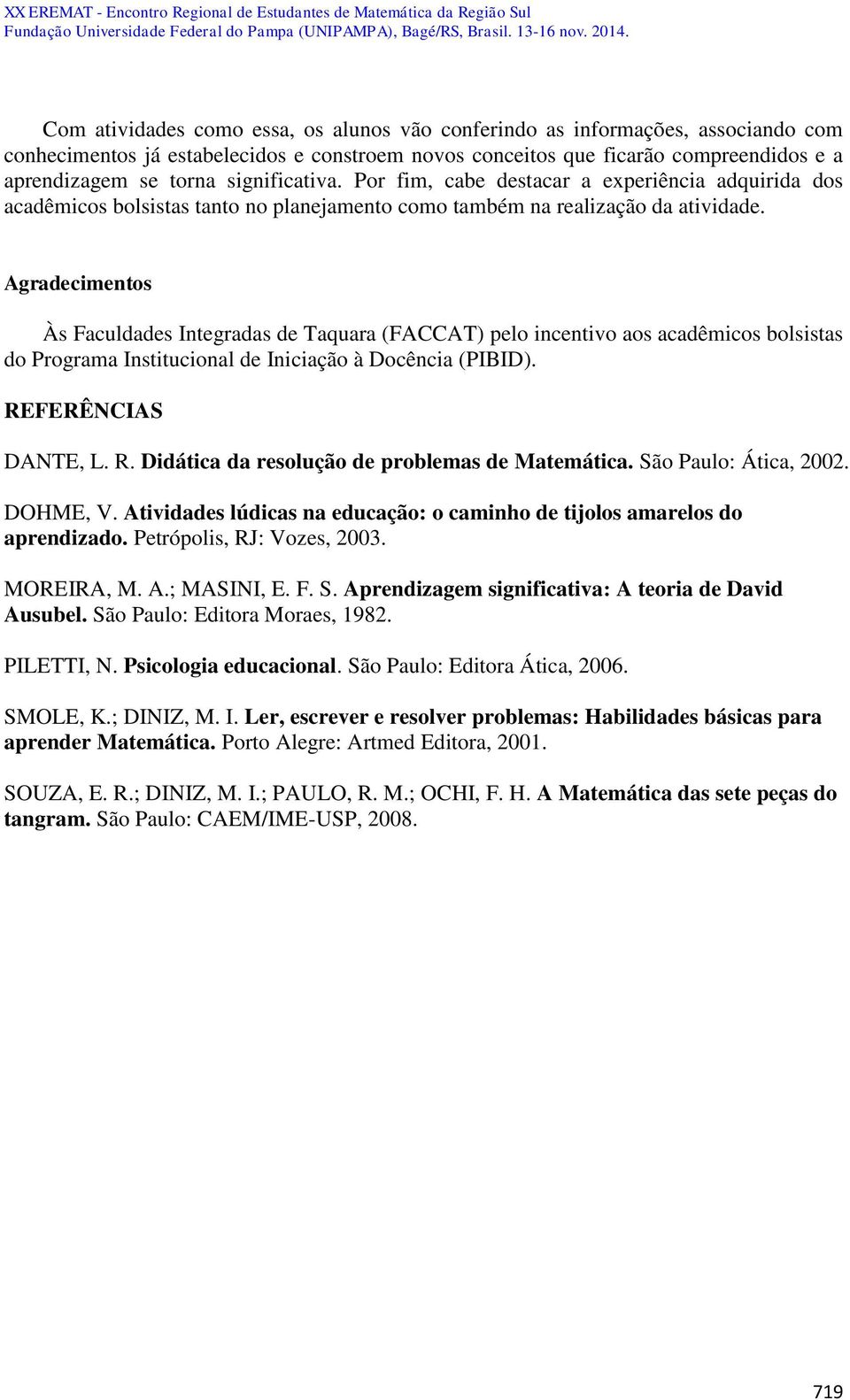 XX EREMAT - Encontro Regional de Estudantes de Matemática da Região Sul
Fundação Universidade Federal do Pampa (UNIPAMPA), Bagé/RS, Brasil. 13-16 nov. 2014.

Com atividades como essa, os alunos vão conferindo as informações, associando com conhecimentos já estabelecidos e constroem novos conceitos que ficarão compreendidos e a aprendizagem se torna significativa. Por fim, cabe destacar a experiência adquirida dos acadêmicos bolsistas tanto no planejamento como também na realização da atividade.

Agradecimentos

Às Faculdades Integradas de Taquara (FACCAT) pelo incentivo aos acadêmicos bolsistas do Programa Institucional de Iniciação à Docência (PIBID).

REFERÊNCIAS

DANTE, L. R. Didática da resolução de problemas de Matemática. São Paulo: Ática, 2002.

DOHME, V. Atividades lúdicas na educação: o caminho de tijolos amarelos do aprendizado. Petrópolis, RJ: Vozes, 2003.

MOREIRA, M. A.; MASINI, E. F. S. Aprendizagem significativa: A teoria de David Ausubel. São Paulo: Editora Moraes, 1982.

PILETTI, N. Psicologia educacional. São Paulo: Editora Ática, 2006.

SMOLE, K.; DINIZ, M. I. Ler, escrever e resolver problemas: Habilidades básicas para aprender Matemática. Porto Alegre: Artmed Editora, 2001.

SOUZA, E. R.; DINIZ, M. I.; PAULO, R. M.; OCHI, F. H. A Matemática das sete peças do tangram. São Paulo: CAEM/IME-USP, 2008.

719